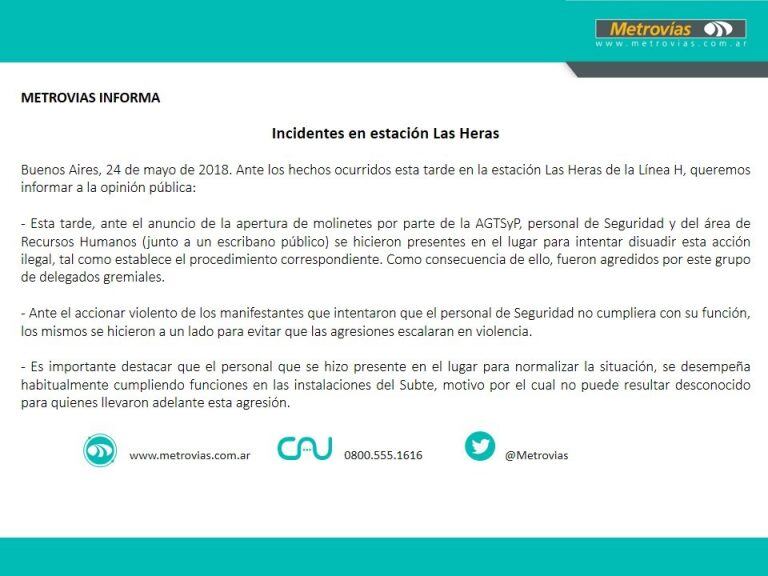 Metrovías
www.metrovias.com.ar

METROVIAS INFORMA

Incidentes en estación Las Heras

Buenos Aires, 24 de mayo de 2018. Ante los hechos ocurridos esta tarde en la estación Las Heras de la Línea H, queremos informar a la opinión pública:

- Esta tarde, ante el anuncio de la apertura de molinetes por parte de la AGTSyP, personal de Seguridad y del área de Recursos Humanos (junto a un escribano público) se hicieron presentes en el lugar para intentar disuadir esta acción ilegal, tal como establece el procedimiento correspondiente. Como consecuencia de ello, fueron agredidos por este grupo de delegados gremiales.

- Ante el accionar violento de los manifestantes que intentaron que el personal de Seguridad no cumpliera con su función, los mismos se hicieron a un lado para evitar que las agresiones escalaran en violencia.

- Es importante destacar que el personal que se hizo presente en el lugar para normalizar la situación, se desempeña habitualmente cumpliendo funciones en las instalaciones del Subte, motivo por el cual no puede resultar desconocido para quienes llevaron adelante esta agresión.

www.metrovias.com.ar CAU 0800.555.1616 @Metrovias